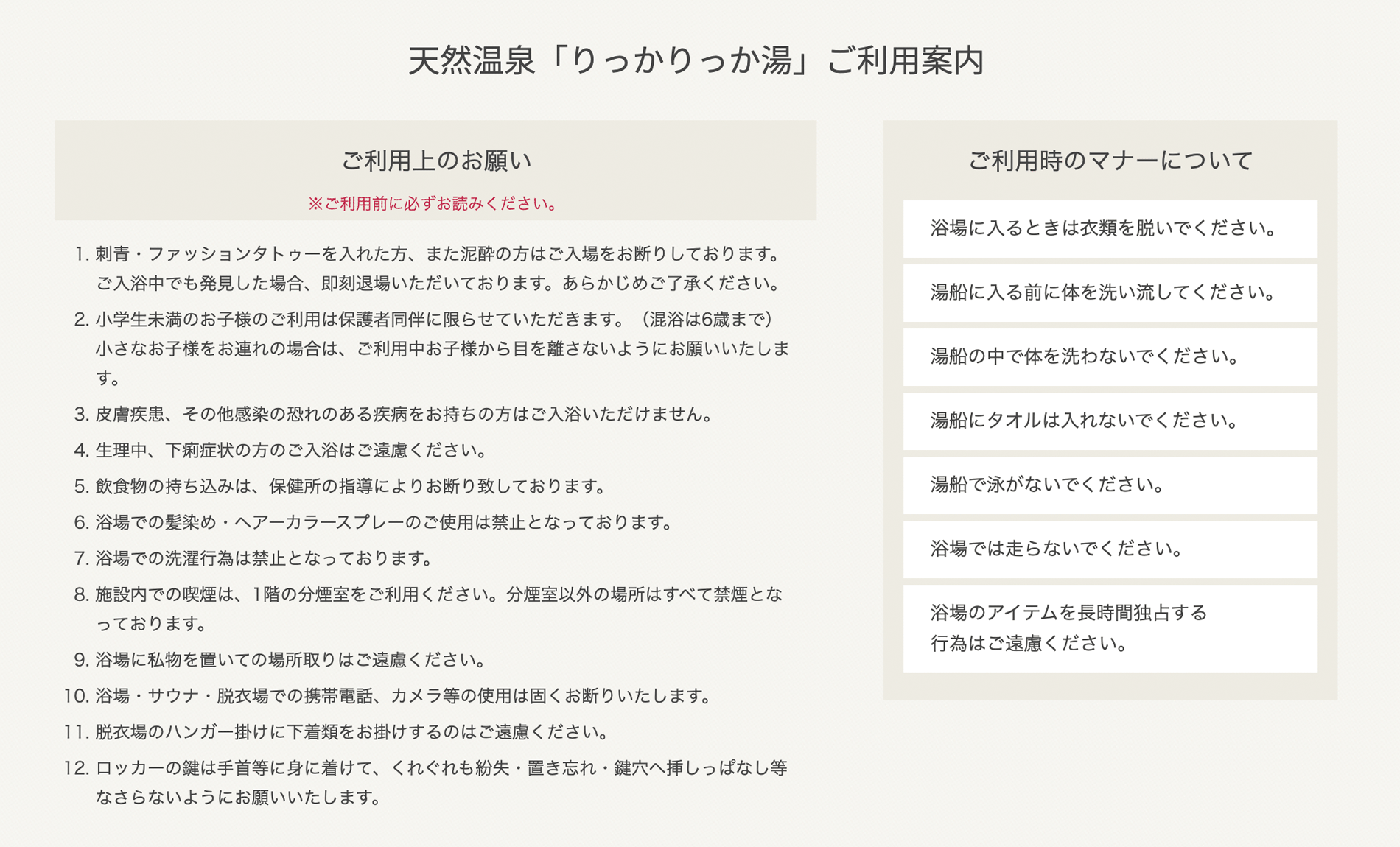 天然温泉「りっかりっか湯」ご利用案内

ご利用上のお願い

※ご利用前に必ずお読みください。

1. 刺青・ファッションタトゥーを入れた方、また泥酔の方はご入場をお断りしております。ご入浴中でも発見した場合、即刻退場いただいております。あらかじめご了承ください。
2. 小学生未満のお子様のご利用は保護者同伴に限らせていただきます。（混浴は6歳まで）小さなお子様をお連れの場合は、ご利用中お子様から目を離さないようにお願いいたします。
3. 皮膚疾患、その他感染の恐れのある疾病をお持ちの方はご入浴いただけません。
4. 生理中、下痢症状の方のご入浴はご遠慮ください。
5. 飲食物の持ち込みは、保健所の指導によりお断り致しております。
6. 浴場での髪染め・ヘアーカラースプレーのご使用は禁止となっております。
7. 浴場での洗濯行為は禁止となっております。
8. 施設内での喫煙は、1階の分煙室をご利用ください。分煙室以外の場所はすべて禁煙となっております。
9. 浴場に私物を置いての場所取りはご遠慮ください。
10. 浴場・サウナ・脱衣場での携帯電話、カメラ等の使用は固くお断りいたします。
11. 脱衣場のハンガー掛けに下着類をお掛けするのはご遠慮ください。
12. ロッカーの鍵は手首等に身に着けて、くれぐれも紛失・置き忘れ・鍵穴へ挿しっぱなし等なさらないようにお願いいたします。

ご利用時のマナーについて

浴場に入るときは衣類を脱いでください。

湯船に入る前に体を洗い流してください。

湯船の中で体を洗わないでください。

湯船にタオルは入れないでください。

湯船で泳がないでください。

浴場では走らないでください。

浴場のアイテムを長時間独占する行為はご遠慮ください。